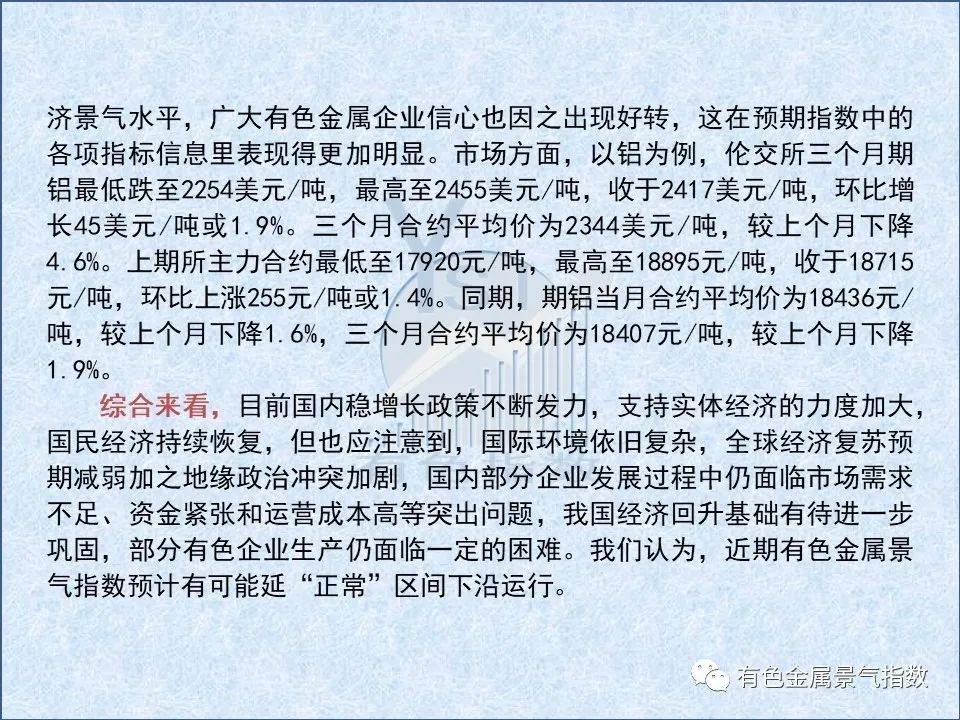 济景气水平，广大有色金属企业信心也因之出现好转，这在预期指数中的各项指标信息里表现得更加明显。市场方面，以铝为例，伦交所三个月期铝最低跌至2254美元/吨，最高至2455美元/吨，收于2417美元/吨，环比增长45美元/吨或1.9%。三个月合约平均价为2344美元/吨，较上个月下降4.6%。上期所主力合约最低至17920元/吨，最高至18895元/吨，收于18715元/吨，环比上涨255元/吨或1.4%。同期，期铝当月合约平均价为18436元/吨，较上个月下降1.6%，三个月合约平均价为18407元/吨，较上个月下降1.9%。

综合来看，目前国内稳增长政策不断发力，支持实体经济的力度加大，国民经济持续恢复，但也应注意到，国际环境依旧复杂，全球经济复苏预期减弱加之地缘政治冲突加剧，国内部分企业发展过程中仍面临市场需求不足、资金紧张和运营成本高等突出问题，我国经济回升基础有待进一步巩固，部分有色企业生产仍面临一定的困难。我们认为，近期有色金属景气指数预计有可能延“正常”区间下沿运行。

有色金属景气指数